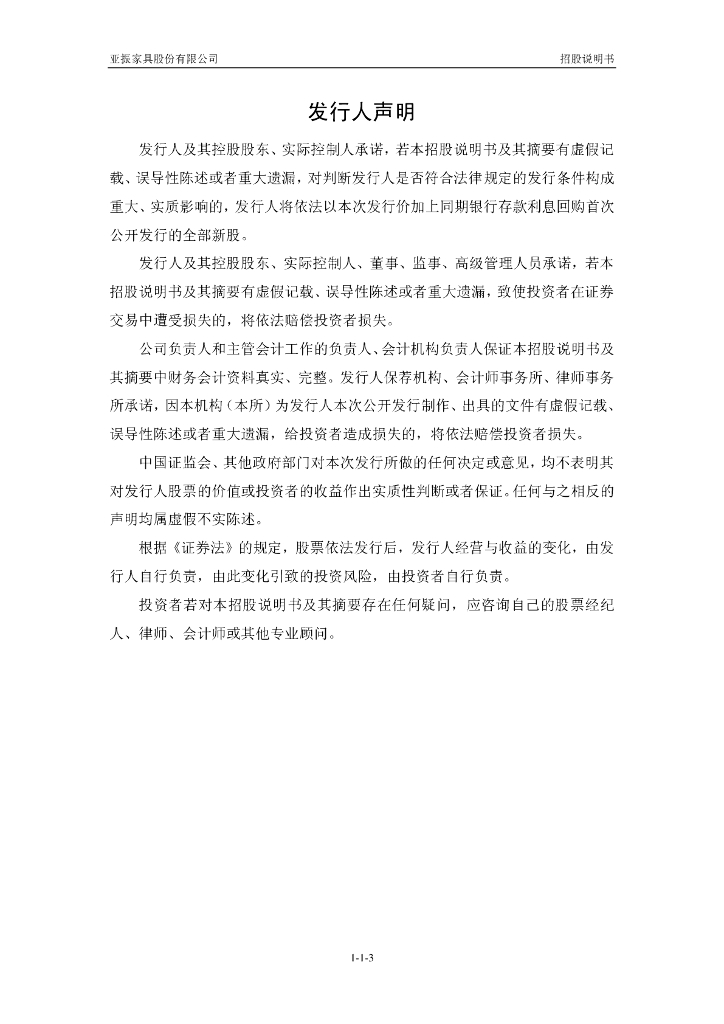 亚振家具股份有限公司

招股说明书

发行人声明

发行人及其控股股东、实际控制人承诺，若本招股说明书及其摘要有虚假记载、误导性陈述或者重大遗漏，对判断发行人是否符合法律规定的发行条件构成重大、实质影响的，发行人将依法以本次发行价加上同期银行存款利息回购首次公开发行的全部新股。

发行人及其控股股东、实际控制人、董事、监事、高级管理人员承诺，若本招股说明书及其摘要有虚假记载、误导性陈述或者重大遗漏，致使投资者在证券交易中遭受损失的，将依法赔偿投资者损失。

公司负责人和主管会计工作的负责人、会计机构负责人保证本招股说明书及其摘要中财务会计资料真实、完整。发行人保荐机构、会计师事务所、律师事务所承诺，因本机构（本所）为发行人本次公开发行制作、出具的文件有虚假记载、误导性陈述或者重大遗漏，给投资者造成损失的，将依法赔偿投资者损失。

中国证监会、其他政府部门对本次发行所做的任何决定或意见，均不表明其对发行人股票的价值或投资者的收益作出实质性判断或者保证。任何与之相反的声明均属虚假不实陈述。

根据《证券法》的规定，股票依法发行后，发行人经营与收益的变化，由发行人自行负责，由此变化引致的投资风险，由投资者自行负责。

投资者若对本招股说明书及其摘要存在任何疑问，应咨询自己的股票经纪人、律师、会计师或其他专业顾问。

1-1-3